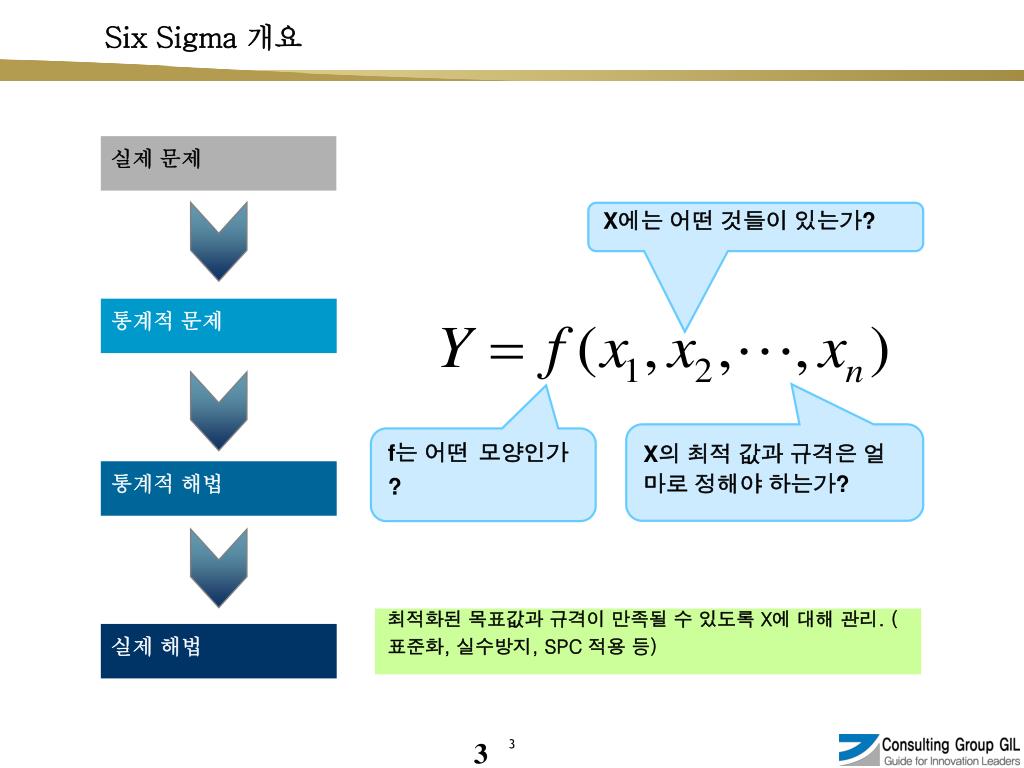 Six Sigma 개요

실제 문제

통계적 문제

통계적 해법

실제 해법

X에는 어떤 것들이 있는가?

$Y = f(x_1, x_2, \cdots, x_n)$

f는 어떤 모양인가 ?

X의 최적 값과 규격은 얼마로 정해야 하는가?

최적화된 목표값과 규격이 만족될 수 있도록 X에 대해 관리. ( 표준화, 실수방지, SPC 적용 등)

3 3

Consulting Group GIL
Guide for Innovation Leaders